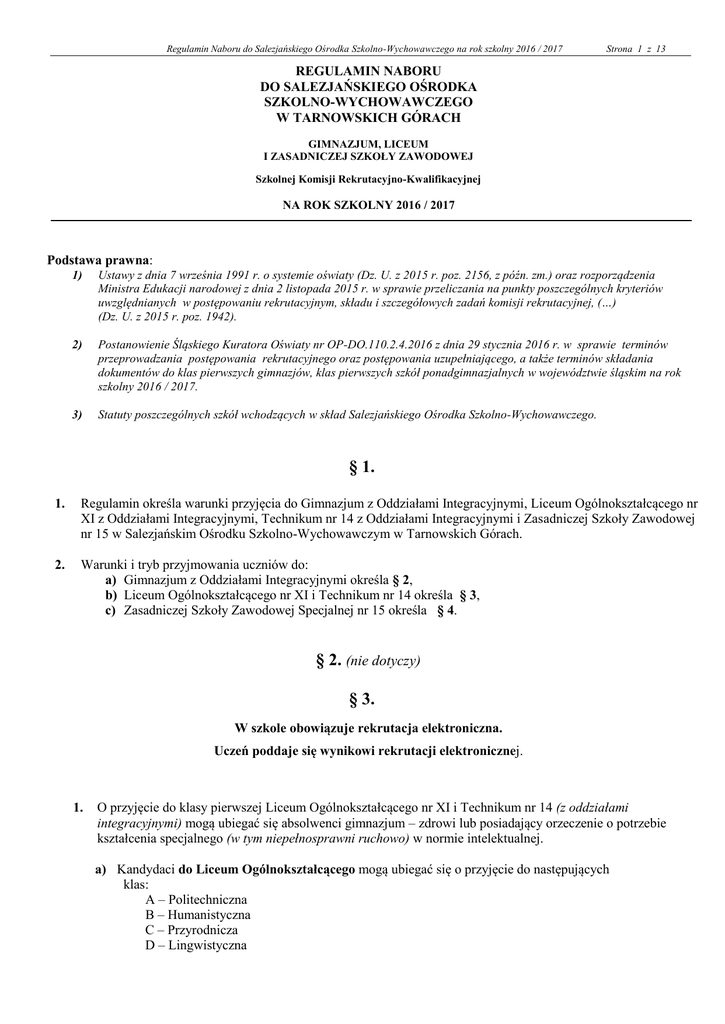 Regulamin Naboru do Salezjańskiego Ośrodka Szkolno-Wychowawczego na rok szkolny 2016 / 2017 Strona 1 z 13

REGULAMIN NABORU
DO SALEZJAŃSKIEGO OŚRODKA
SZKOLNO-WYCHOWAWCZEGO
W TARNOWSKICH GÓRACH

GIMNAZJUM, LICEUM
I ZASADNICZEJ SZKOŁY ZAWODOWEJ

Szkolnej Komisji Rekrutacyjno-Kwalifikacyjnej

NA ROK SZKOLNY 2016 / 2017

Podstawa prawna:
1) Ustawy z dnia 7 września 1991 r. o systemie oświaty (Dz. U. z 2015 r. poz. 2156, z późn. zm.) oraz rozporządzenia Ministra Edukacji narodowej z dnia 2 listopada 2015 r. w sprawie przeliczania na punkty poszczególnych kryteriów uwzględnianych w postępowaniu rekrutacyjnym, składu i szczegółowych zadań komisji rekrutacyjnej, (...) (Dz. U. z 2015 r. poz. 1942).

2) Postanowienie Śląskiego Kuratora Oświaty nr OP-DO.110.2.4.2016 z dnia 29 stycznia 2016 r. w sprawie terminów przeprowadzania postępowania rekrutacyjnego oraz postępowania uzupełniającego, a także terminów składania dokumentów do klas pierwszych gimnazjów, klas pierwszych szkół ponadgimnazjalnych w województwie śląskim na rok szkolny 2016 / 2017.

3) Statuty poszczególnych szkół wchodzących w skład Salezjańskiego Ośrodka Szkolno-Wychowawczego.

§ 1.

1. Regulamin określa warunki przyjęcia do Gimnazjum z Oddziałami Integracyjnymi, Liceum Ogólnokształcącego nr XI z Oddziałami Integracyjnymi, Technikum nr 14 z Oddziałami Integracyjnymi i Zasadniczej Szkoły Zawodowej nr 15 w Salezjańskim Ośrodku Szkolno-Wychowawczym w Tarnowskich Górach.

2. Warunki i tryb przyjmowania uczniów do:
a) Gimnazjum z Oddziałami Integracyjnymi określa § 2,
b) Liceum Ogólnokształcącego nr XI i Technikum nr 14 określa § 3,
c) Zasadniczej Szkoły Zawodowej Specjalnej nr 15 określa § 4.

§ 2. (nie dotyczy)

§ 3.

W szkole obowiązuje rekrutacja elektroniczna.
Uczeń poddaje się wynikowi rekrutacji elektronicznej.

1. O przyjęcie do klasy pierwszej Liceum Ogólnokształcącego nr XI i Technikum nr 14 (z oddziałami integracyjnymi) mogą ubiegać się absolwenci gimnazjum – zdrowi lub posiadający orzeczenie o potrzebie kształcenia specjalnego (w tym niepełnosprawni ruchowo) w normie intelektualnej.

a) Kandydaci do Liceum Ogólnokształcącego mogą ubiegać się o przyjęcie do następujących klas:
A – Politechniczna
B – Humanistyczna
C – Przyrodnicza
D – Lingwistyczna